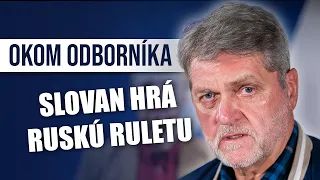 OKOM ODBORNÍKA

SLOVAN HRÁ RUSKÚ RULETU